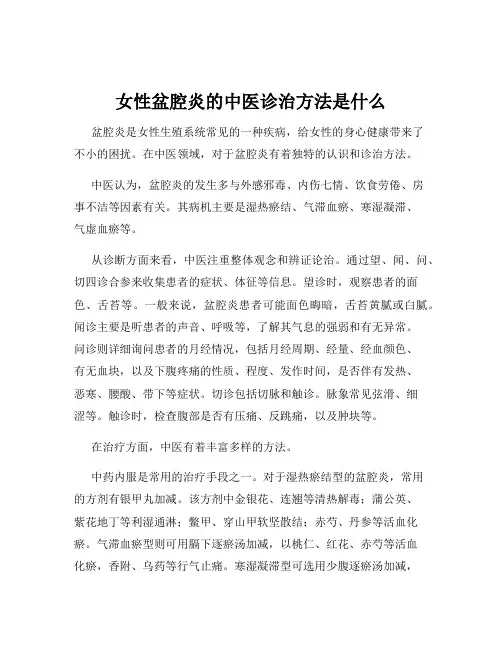 女性盆腔炎的中医诊治方法是什么

盆腔炎是女性生殖系统常见的一种疾病，给女性的身心健康带来了不小的困扰。在中医领域，对于盆腔炎有着独特的认识和诊治方法。

中医认为，盆腔炎的发生多与外感邪毒、内伤七情、饮食劳倦、房事不洁等因素有关。其病机主要是湿热瘀结、气滞血瘀、寒湿凝滞、气虚血瘀等。

从诊断方面来看，中医注重整体观念和辨证论治。通过望、闻、问、切四诊合参来收集患者的症状、体征等信息。望诊时，观察患者的面色、舌苔等。一般来说，盆腔炎患者可能面色晦暗，舌苔黄腻或白腻。闻诊主要是听患者的声音、呼吸等，了解其气息的强弱和有无异常。问诊则详细询问患者的月经情况，包括月经周期、经量、经血颜色、有无血块，以及下腹疼痛的性质、程度、发作时间，是否伴有发热、恶寒、腰酸、带下等症状。切诊包括切脉和触诊。脉象常见弦滑、细涩等。触诊时，检查腹部是否有压痛、反跳痛，以及肿块等。

在治疗方面，中医有着丰富多样的方法。

中药内服是常用的治疗手段之一。对于湿热瘀结型的盆腔炎，常用的方剂有银甲丸加减。该方剂中金银花、连翘等清热解毒；蒲公英、紫花地丁等利湿通淋；鳖甲、穿山甲软坚散结；赤芍、丹参等活血化瘀。气滞血瘀型则可用膈下逐瘀汤加减，以桃仁、红花、赤芍等活血化瘀，香附、乌药等行气止痛。寒湿凝滞型可选用少腹逐瘀汤加减，